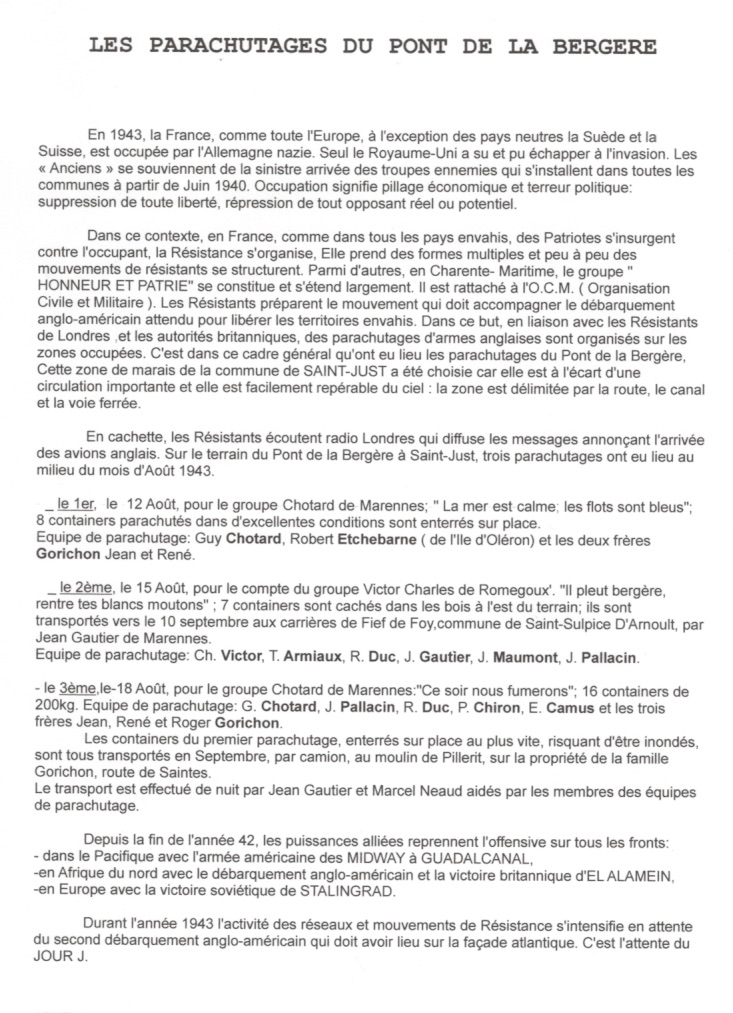 LES PARACHUTAGES DU PONT DE LA BERGERE

En 1943, la France, comme toute l'Europe, à l'exception des pays neutres la Suède et la Suisse, est occupée par l'Allemagne nazie. Seul le Royaume-Uni a su et pu échapper à l'invasion. Les « Anciens » se souviennent de la sinistre arrivée des troupes ennemies qui s'installent dans toutes les communes à partir de Juin 1940. Occupation signifie pillage économique et terreur politique: suppression de toute liberté, répression de tout opposant réel ou potentiel.

Dans ce contexte, en France, comme dans tous les pays envahis, des Patriotes s'insurgent contre l'occupant, la Résistance s'organise, Elle prend des formes multiples et peu à peu des mouvements de résistants se structurent. Parmi d'autres, en Charente- Maritime, le groupe " HONNEUR ET PATRIE" se constitue et s'étend largement. Il est rattaché à l'O.C.M. ( Organisation Civile et Militaire ). Les Résistants préparent le mouvement qui doit accompagner le débarquement anglo-américain attendu pour libérer les territoires envahis. Dans ce but, en liaison avec les Résistants de Londres ,et les autorités britanniques, des parachutages d'armes anglaises sont organisés sur les zones occupées. C'est dans ce cadre général qu'ont eu lieu les parachutages du Pont de la Bergère, Cette zone de marais de la commune de SAINT-JUST a été choisie car elle est à l'écart d'une circulation importante et elle est facilement repérable du ciel : la zone est délimitée par la route, le canal et la voie ferrée.

En cachette, les Résistants écoutent radio Londres qui diffuse les messages annonçant l'arrivée des avions anglais. Sur le terrain du Pont de la Bergère à Saint-Just, trois parachutages ont eu lieu au milieu du mois d'Août 1943.

_ le 1er, le 12 Août, pour le groupe Chotard de Marennes; " La mer est calme; les flots sont bleus"; 8 containers parachutés dans d'excellentes conditions sont enterrés sur place.
Equipe de parachutage: Guy Chotard, Robert Etchebarne ( de l'Ile d'Oléron) et les deux frères Gorichon Jean et René.

_ le 2ème, le 15 Août, pour le compte du groupe Victor Charles de Romegoux'. "Il pleut bergère, rentre tes blancs moutons" ; 7 containers sont cachés dans les bois à l'est du terrain; ils sont transportés vers le 10 septembre aux carrières de Fief de Foy,commune de Saint-Sulpice D'Arnoult, par Jean Gautier de Marennes.
Equipe de parachutage: Ch. Victor, T. Armiaux, R. Duc, J. Gautier, J. Maumont, J. Pallacin.

- le 3ème,le-18 Août, pour le groupe Chotard de Marennes:"Ce soir nous fumerons"; 16 containers de 200kg. Equipe de parachutage: G. Chotard, J. Pallacin, R. Duc, P. Chiron, E. Camus et les trois frères Jean, René et Roger Gorichon.
Les containers du premier parachutage, enterrés sur place au plus vite, risquant d'être inondés, sont tous transportés en Septembre, par camion, au moulin de Pillerit, sur la propriété de la famille Gorichon, route de Saintes.
Le transport est effectué de nuit par Jean Gautier et Marcel Neaud aidés par les membres des équipes de parachutage.

Depuis la fin de l'année 42, les puissances alliées reprennent l'offensive sur tous les fronts:
- dans le Pacifique avec l'armée américaine des MIDWAY à GUADALCANAL,
-en Afrique du nord avec le débarquement anglo-américain et la victoire britannique d'EL ALAMEIN,
-en Europe avec la victoire soviétique de STALINGRAD.

Durant l'année 1943 l'activité des réseaux et mouvements de Résistance s'intensifie en attente du second débarquement anglo-américain qui doit avoir lieu sur la façade atlantique. C'est l'attente du JOUR J.